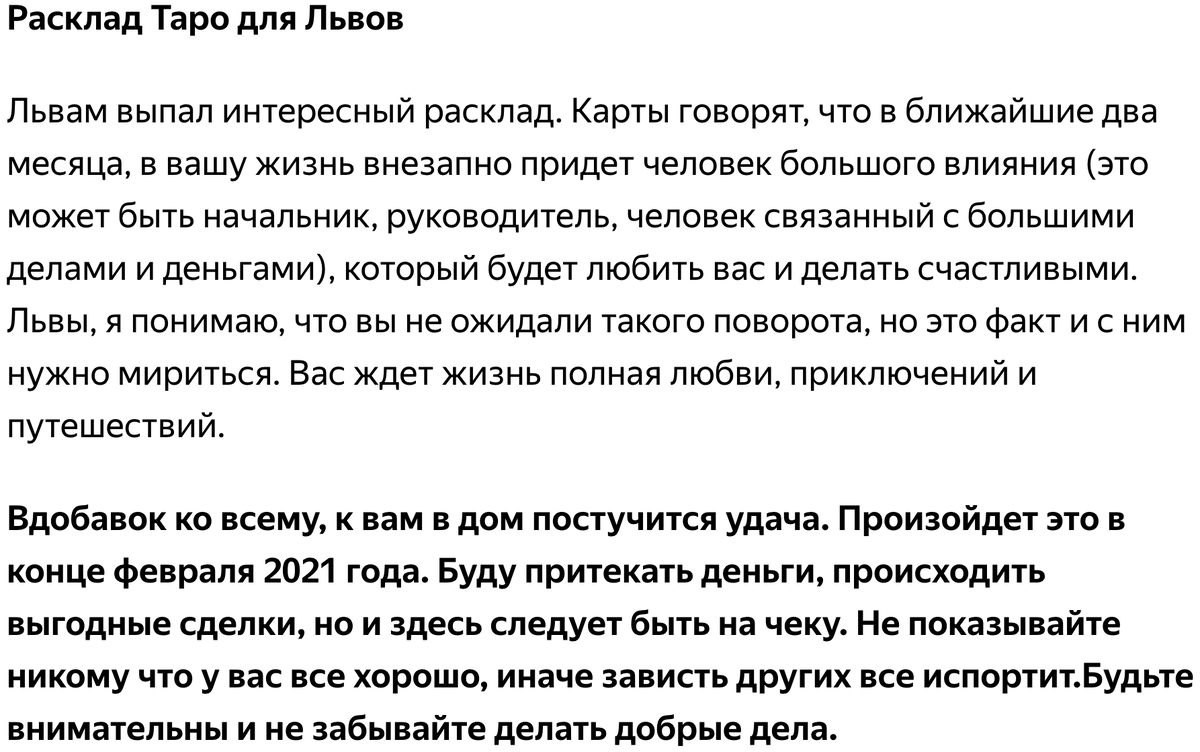 Расклад Таро для Львов

Львам выпал интересный расклад. Карты говорят, что в ближайшие два месяца, в вашу жизнь внезапно придет человек большого влияния (это может быть начальник, руководитель, человек связанный с большими делами и деньгами), который будет любить вас и делать счастливыми. Львы, я понимаю, что вы не ожидали такого поворота, но это факт и с ним нужно мириться. Вас ждет жизнь полная любви, приключений и путешествий.

Вдобавок ко всему, к вам в дом постучится удача. Произойдет это в конце февраля 2021 года. Буду притекать деньги, происходить выгодные сделки, но и здесь следует быть на чеку. Не показывайте никому что у вас все хорошо, иначе зависть других все испортит.Будьте внимательны и не забывайте делать добрые дела.